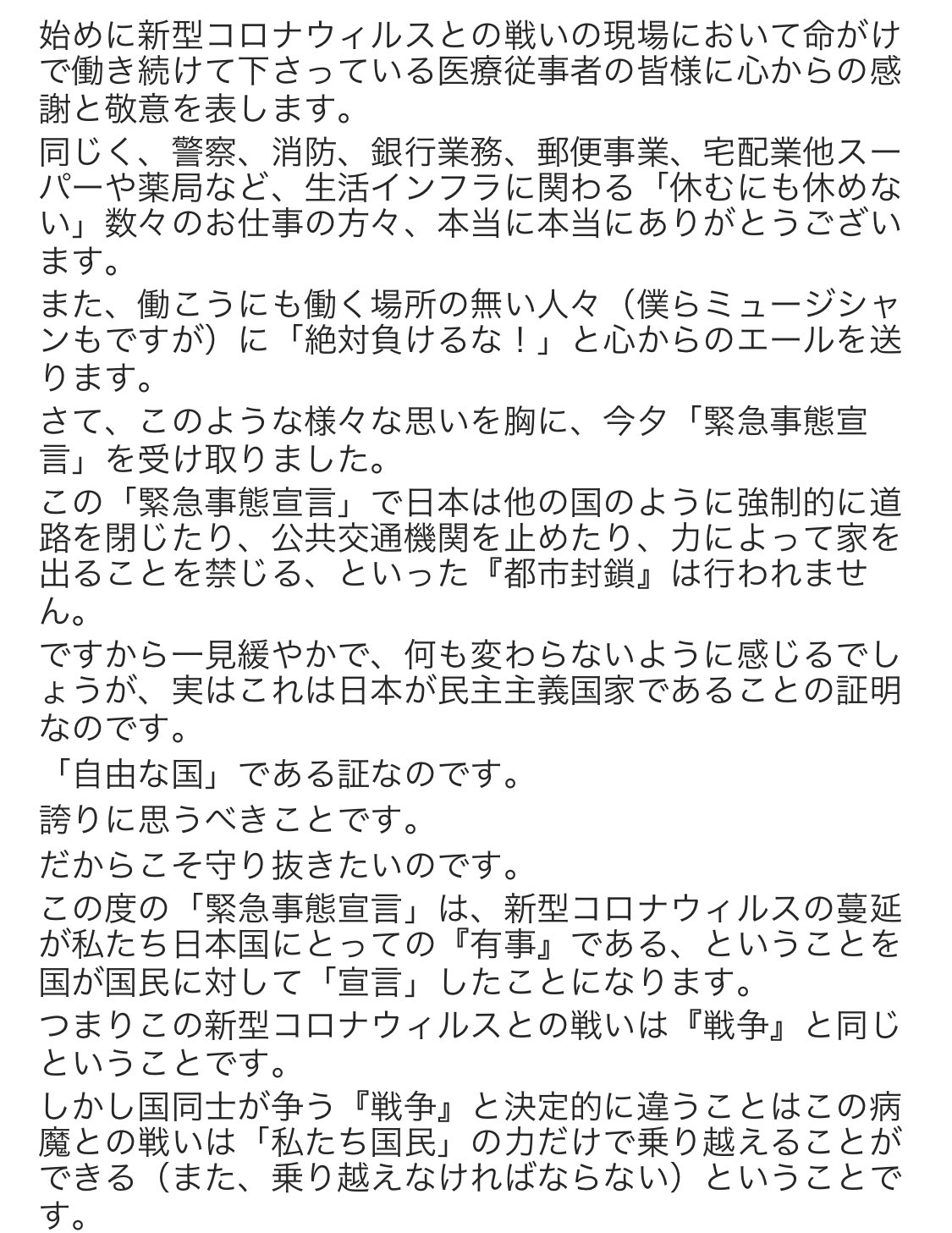 始めに新型コロナウィルスとの戦いの現場において命がけで働き続けて下さっている医療従事者の皆様に心からの感謝と敬意を表します。
同じく、警察、消防、銀行業務、郵便事業、宅配業他スーパーや薬局など、生活インフラに関わる「休むにも休めない」数々のお仕事の方々、本当に本当にありがとうございます。
また、働こうにも働く場所の無い人々（僕らミュージシャンもですが）に「絶対負けるな！」と心からのエールを送ります。
さて、このような様々な思いを胸に、今夕「緊急事態宣言」を受け取りました。
この「緊急事態宣言」で日本は他の国のように強制的に道路を閉じたり、公共交通機関を止めたり、力によって家を出ることを禁じる、といった『都市封鎖』は行われません。
ですから一見緩やかで、何も変わらないように感じるでしょうが、実はこれは日本が民主主義国家であることの証明なのです。
「自由な国」である証なのです。
誇りに思うべきことです。
だからこそ守り抜きたいのです。
この度の「緊急事態宣言」は、新型コロナウィルスの蔓延が私たち日本国にとっての『有事』である、ということを国が国民に対して「宣言」したことになります。
つまりこの新型コロナウィルスとの戦いは『戦争』と同じということです。
しかし国同士が争う『戦争』と決定的に違うことはこの病魔との戦いは「私たち国民」の力だけで乗り越えることができる（また、乗り越えなければならない）ということです。